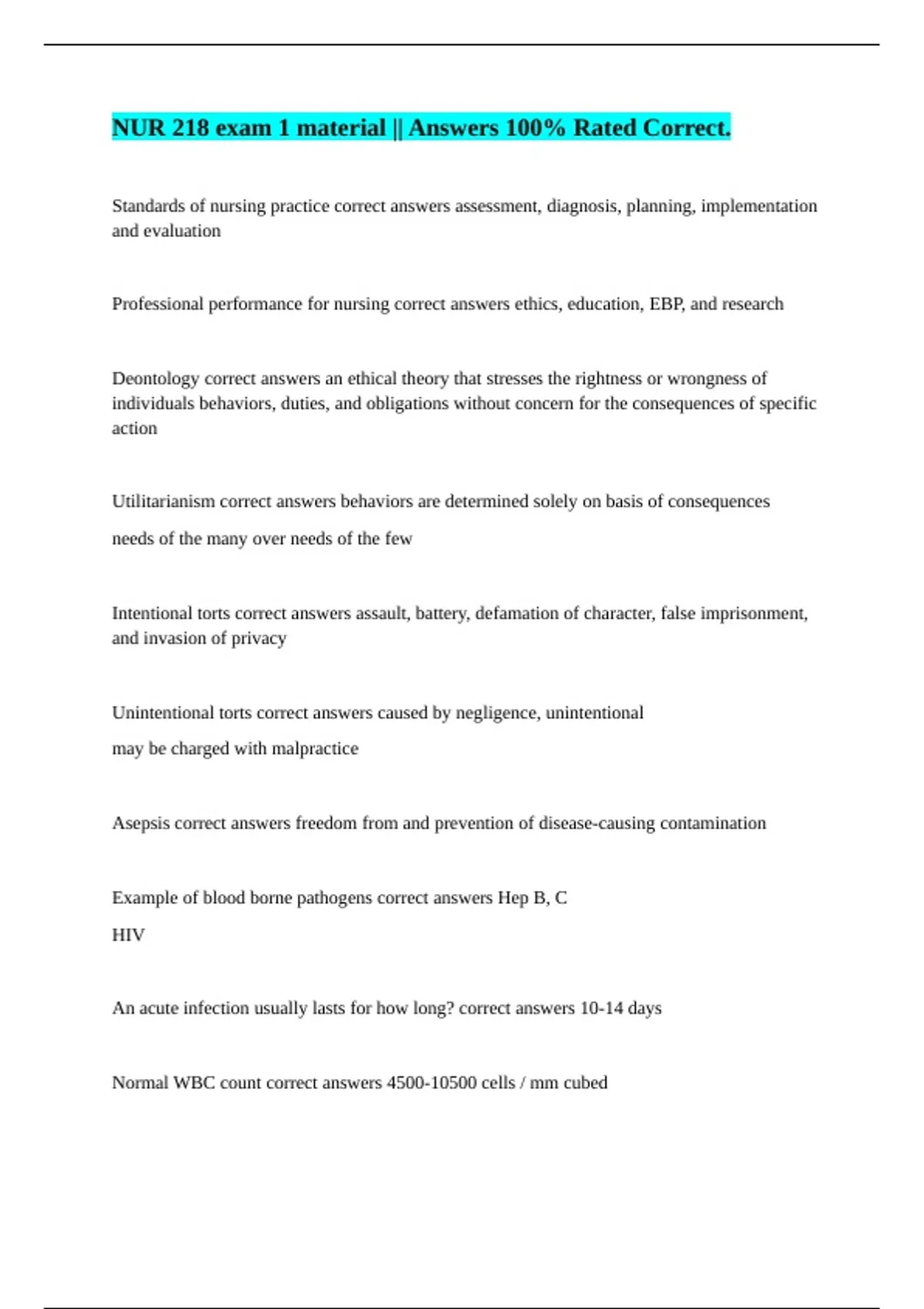 NUR 218 exam 1 material || Answers 100% Rated Correct.

Standards of nursing practice correct answers assessment, diagnosis, planning, implementation and evaluation

Professional performance for nursing correct answers ethics, education, EBP, and research

Deontology correct answers an ethical theory that stresses the rightness or wrongness of individuals behaviors, duties, and obligations without concern for the consequences of specific action

Utilitarianism correct answers behaviors are determined solely on basis of consequences

needs of the many over needs of the few

Intentional torts correct answers assault, battery, defamation of character, false imprisonment, and invasion of privacy

Unintentional torts correct answers caused by negligence, unintentional

may be charged with malpractice

Asepsis correct answers freedom from and prevention of disease-causing contamination

Example of blood borne pathogens correct answers Hep B, C

HIV

An acute infection usually lasts for how long? correct answers 10-14 days

Normal WBC count correct answers 4500-10500 cells / mm cubed